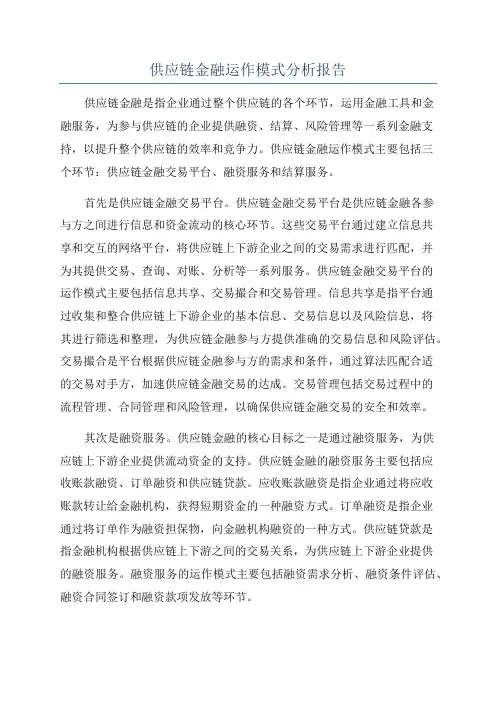 供应链金融运作模式分析报告

供应链金融是指企业通过整个供应链的各个环节，运用金融工具和金融服务，为参与供应链的企业提供融资、结算、风险管理等一系列金融支持，以提升整个供应链的效率和竞争力。供应链金融运作模式主要包括三个环节：供应链金融交易平台、融资服务和结算服务。

首先是供应链金融交易平台。供应链金融交易平台是供应链金融各参与方之间进行信息和资金流动的核心环节。这些交易平台通过建立信息共享和交互的网络平台，将供应链上下游企业之间的交易需求进行匹配，并为其提供交易、查询、对账、分析等一系列服务。供应链金融交易平台的运作模式主要包括信息共享、交易撮合和交易管理。信息共享是指平台通过收集和整合供应链上下游企业的基本信息、交易信息以及风险信息，将其进行筛选和整理，为供应链金融参与方提供准确的交易信息和风险评估。交易撮合是平台根据供应链金融参与方的需求和条件，通过算法匹配合适的交易对手方，加速供应链金融交易的达成。交易管理包括交易过程中的流程管理、合同管理和风险管理，以确保供应链金融交易的安全和效率。

其次是融资服务。供应链金融的核心目标之一是通过融资服务，为供应链上下游企业提供流动资金的支持。供应链金融的融资服务主要包括应收账款融资、订单融资和供应链贷款。应收账款融资是指企业通过将应收账款转让给金融机构，获得短期资金的一种融资方式。订单融资是指企业通过将订单作为融资担保物，向金融机构融资的一种方式。供应链贷款是指金融机构根据供应链上下游之间的交易关系，为供应链上下游企业提供的融资服务。融资服务的运作模式主要包括融资需求分析、融资条件评估、融资合同签订和融资款项发放等环节。